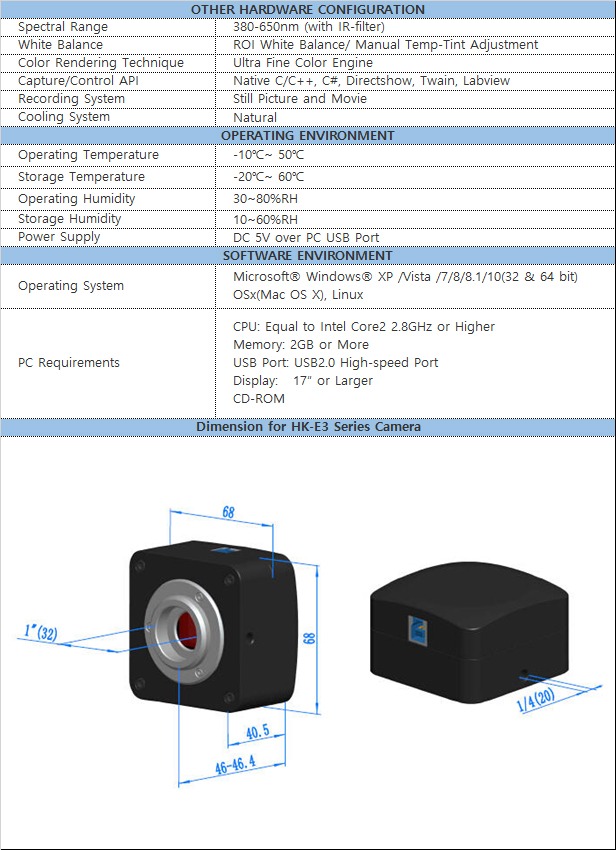 | OTHER HARDWARE CONFIGURATION | |
|---|---|
| Spectral Range | 380-650nm (with IR-filter) |
| White Balance | ROI White Balance/ Manual Temp-Tint Adjustment |
| Color Rendering Technique | Ultra Fine Color Engine |
| Capture/Control API | Native C/C++, C#, Directshow, Twain, Labview |
| Recording System | Still Picture and Movie |
| Cooling System | Natural |
| OPERATING ENVIRONMENT | |
| Operating Temperature | -10℃~ 50℃ |
| Storage Temperature | -20℃~ 60℃ |
| Operating Humidity | 30~80%RH |
| Storage Humidity | 10~60%RH |
| Power Supply | DC 5V over PC USB Port |
| SOFTWARE ENVIRONMENT | |
| Operating System | Microsoft® Windows® XP /Vista /7/8/8.1/10(32 & 64 bit) OSx(Mac OS X), Linux |
| PC Requirements | CPU: Equal to Intel Core2 2.8GHz or Higher Memory: 2GB or More USB Port: USB2.0 High-speed Port Display: 17" or Larger CD-ROM |
| Dimension for HK-E3 Series Camera | |

68
1"(32)
68
40.5
46-46.4
1/4(20)